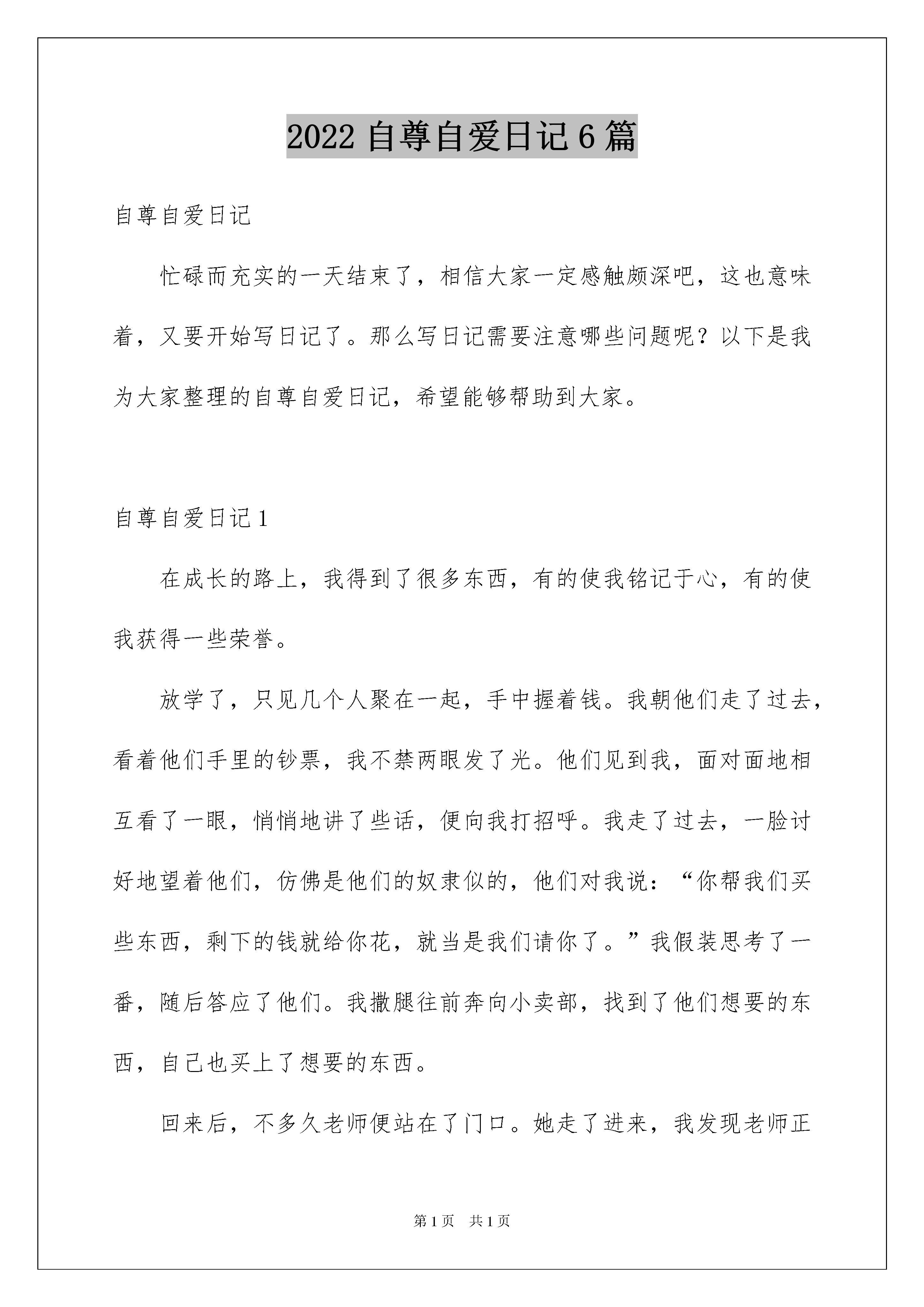 2022 自尊自爱日记 6 篇

自尊自爱日记

忙碌而充实的一天结束了，相信大家一定感触颇深吧，这也意味着，又要开始写日记了。那么写日记需要注意哪些问题呢？以下是我为大家整理的自尊自爱日记，希望能够帮助到大家。

自尊自爱日记 1

在成长的路上，我得到了很多东西，有的使我铭记于心，有的使我获得一些荣誉。

放学了，只见几个人聚在一起，手中握着钱。我朝他们走了过去，看着他们手里的钞票，我不禁两眼发了光。他们见到我，面对面地相互看了一眼，悄悄地讲了些话，便向我打招呼。我走了过去，一脸讨好地望着他们，仿佛是他们的奴隶似的，他们对我说：“你帮我们买些东西，剩下的钱就给你花，就当是我们请你了。”我假装思考了一番，随后答应了他们。我撒腿往前奔向小卖部，找到了他们想要的东西，自己也买上了想要的东西。

回来后，不多久老师便站在了门口。她走了进来，我发现老师正

第 1 页　共 1 页